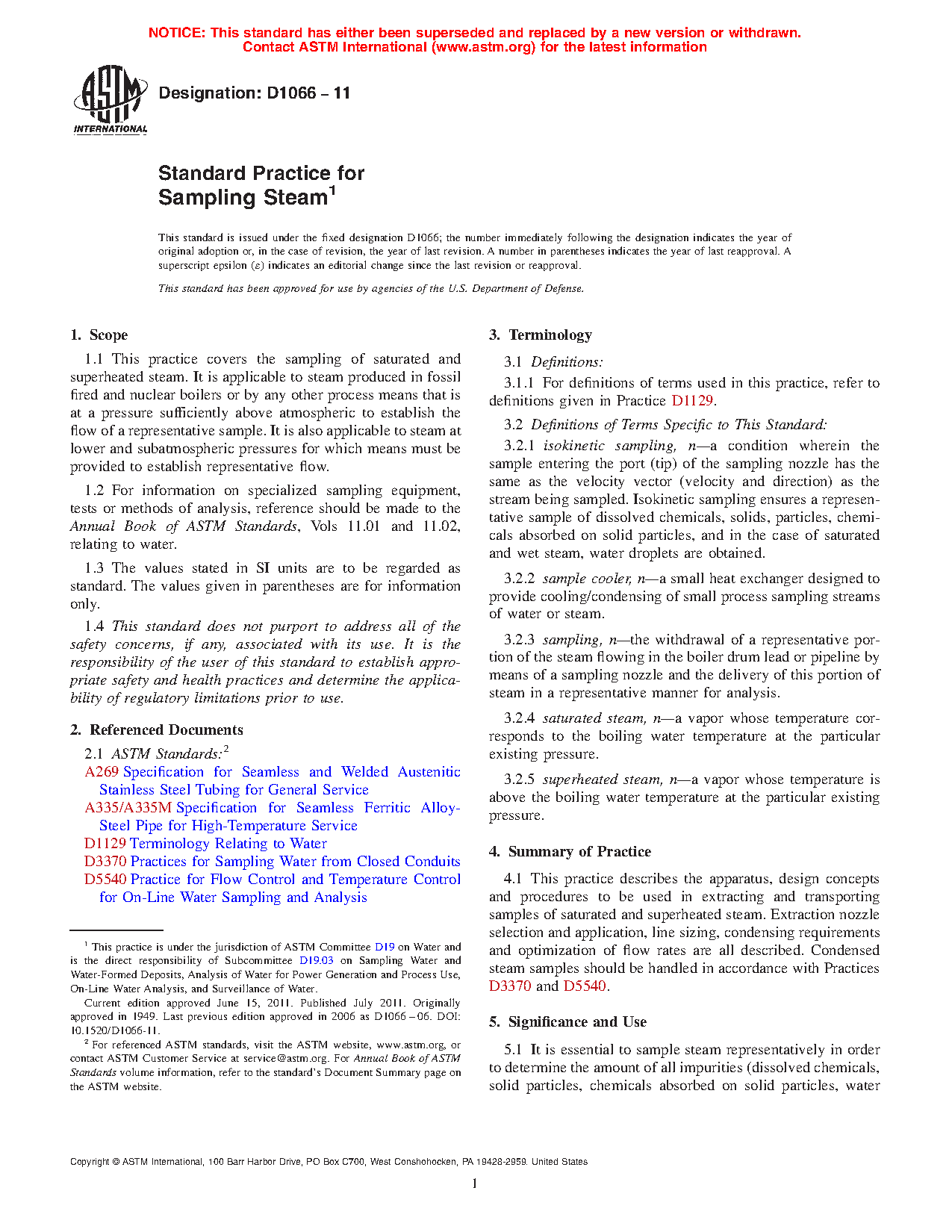 NOTICE: This standard has either been superseded and replaced by a new version or withdrawn. Contact ASTM International (www.astm.org) for the latest information

ASTM INTERNATIONAL

Designation: D1066 – 11

Standard Practice for Sampling Steam$^1$

This standard is issued under the fixed designation D1066; the number immediately following the designation indicates the year of original adoption or, in the case of revision, the year of last revision. A number in parentheses indicates the year of last reapproval. A superscript epsilon (ε) indicates an editorial change since the last revision or reapproval.

This standard has been approved for use by agencies of the U.S. Department of Defense.

1. Scope

1.1 This practice covers the sampling of saturated and superheated steam. It is applicable to steam produced in fossil fired and nuclear boilers or by any other process means that is at a pressure sufficiently above atmospheric to establish the flow of a representative sample. It is also applicable to steam at lower and subatmospheric pressures for which means must be provided to establish representative flow.

1.2 For information on specialized sampling equipment, tests or methods of analysis, reference should be made to the Annual Book of ASTM Standards, Vols 11.01 and 11.02, relating to water.

1.3 The values stated in SI units are to be regarded as standard. The values given in parentheses are for information only.

1.4 This standard does not purport to address all of the safety concerns, if any, associated with its use. It is the responsibility of the user of this standard to establish appropriate safety and health practices and determine the applicability of regulatory limitations prior to use.

2. Referenced Documents

2.1 ASTM Standards:$^2$
A269 Specification for Seamless and Welded Austenitic Stainless Steel Tubing for General Service
A335/A335M Specification for Seamless Ferritic Alloy-Steel Pipe for High-Temperature Service
D1129 Terminology Relating to Water
D3370 Practices for Sampling Water from Closed Conduits
D5540 Practice for Flow Control and Temperature Control for On-Line Water Sampling and Analysis

$^1$ This practice is under the jurisdiction of ASTM Committee D19 on Water and is the direct responsibility of Subcommittee D19.03 on Sampling Water and Water-Formed Deposits, Analysis of Water for Power Generation and Process Use, On-Line Water Analysis, and Surveillance of Water.
Current edition approved June 15, 2011. Published July 2011. Originally approved in 1949. Last previous edition approved in 2006 as D1066 – 06. DOI: 10.1520/D1066-11.
$^2$ For referenced ASTM standards, visit the ASTM website, www.astm.org, or contact ASTM Customer Service at service@astm.org. For Annual Book of ASTM Standards volume information, refer to the standard's Document Summary page on the ASTM website.

3. Terminology

3.1 Definitions:

3.1.1 For definitions of terms used in this practice, refer to definitions given in Practice D1129.

3.2 Definitions of Terms Specific to This Standard:

3.2.1 isokinetic sampling, n—a condition wherein the sample entering the port (tip) of the sampling nozzle has the same as the velocity vector (velocity and direction) as the stream being sampled. Isokinetic sampling ensures a representative sample of dissolved chemicals, solids, particles, chemicals absorbed on solid particles, and in the case of saturated and wet steam, water droplets are obtained.

3.2.2 sample cooler, n—a small heat exchanger designed to provide cooling/condensing of small process sampling streams of water or steam.

3.2.3 sampling, n—the withdrawal of a representative portion of the steam flowing in the boiler drum lead or pipeline by means of a sampling nozzle and the delivery of this portion of steam in a representative manner for analysis.

3.2.4 saturated steam, n—a vapor whose temperature corresponds to the boiling water temperature at the particular existing pressure.

3.2.5 superheated steam, n—a vapor whose temperature is above the boiling water temperature at the particular existing pressure.

4. Summary of Practice

4.1 This practice describes the apparatus, design concepts and procedures to be used in extracting and transporting samples of saturated and superheated steam. Extraction nozzle selection and application, line sizing, condensing requirements and optimization of flow rates are all described. Condensed steam samples should be handled in accordance with Practices D3370 and D5540.

5. Significance and Use

5.1 It is essential to sample steam representatively in order to determine the amount of all impurities (dissolved chemicals, solid particles, chemicals absorbed on solid particles, water

Copyright © ASTM International, 100 Barr Harbor Drive, PO Box C700, West Conshohocken, PA 19428-2959. United States

1